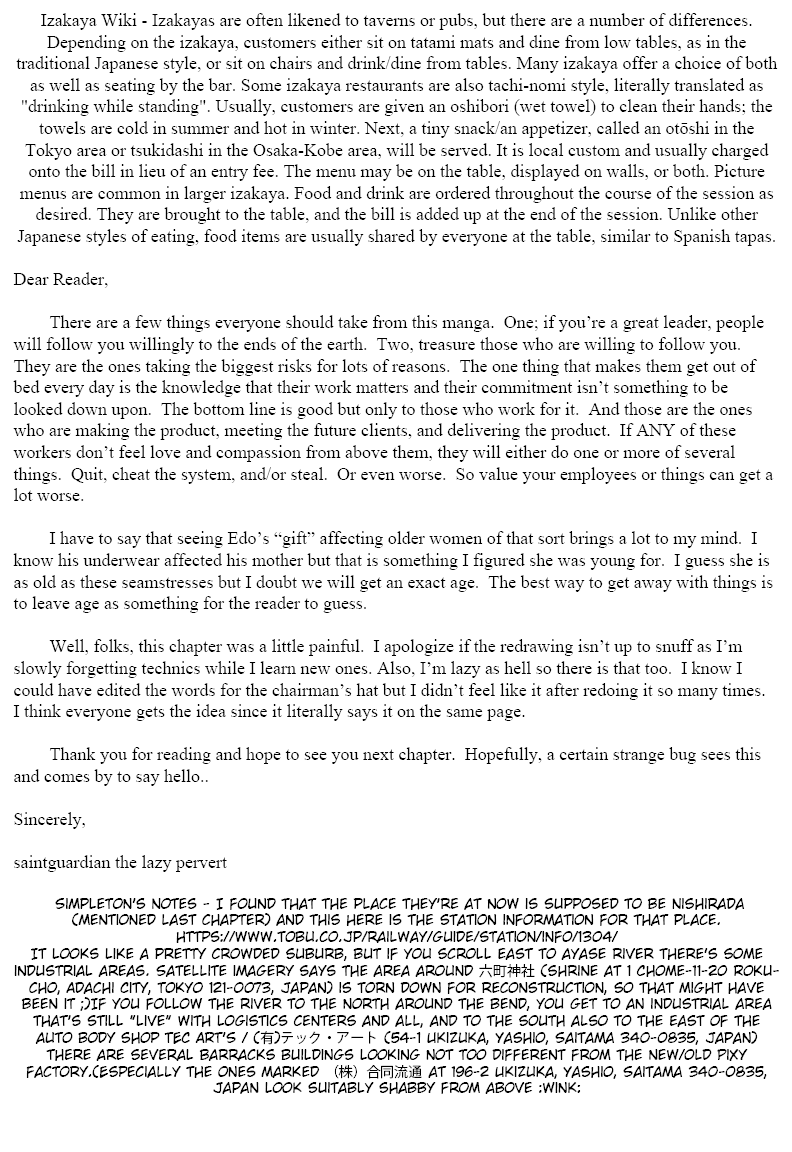 Izakaya Wiki - Izakayas are often likened to taverns or pubs, but there are a number of differences. Depending on the izakaya, customers either sit on tatami mats and dine from low tables, as in the traditional Japanese style, or sit on chairs and drink/dine from tables. Many izakaya offer a choice of both as well as seating by the bar. Some izakaya restaurants are also tachi-nomi style, literally translated as "drinking while standing". Usually, customers are given an oshibori (wet towel) to clean their hands; the towels are cold in summer and hot in winter. Next, a tiny snack/an appetizer, called an otōshi in the Tokyo area or tsukidashi in the Osaka-Kobe area, will be served. It is local custom and usually charged onto the bill in lieu of an entry fee. The menu may be on the table, displayed on walls, or both. Picture menus are common in larger izakaya. Food and drink are ordered throughout the course of the session as desired. They are brought to the table, and the bill is added up at the end of the session. Unlike other Japanese styles of eating, food items are usually shared by everyone at the table, similar to Spanish tapas.

Dear Reader,

There are a few things everyone should take from this manga. One; if you're a great leader, people will follow you willingly to the ends of the earth. Two, treasure those who are willing to follow you. They are the ones taking the biggest risks for lots of reasons. The one thing that makes them get out of bed every day is the knowledge that their work matters and their commitment isn't something to be looked down upon. The bottom line is good but only to those who work for it. And those are the ones who are making the product, meeting the future clients, and delivering the product. If ANY of these workers don't feel love and compassion from above them, they will either do one or more of several things. Quit, cheat the system, and/or steal. Or even worse. So value your employees or things can get a lot worse.

I have to say that seeing Edo's "gift" affecting older women of that sort brings a lot to my mind. I know his underwear affected his mother but that is something I figured she was young for. I guess she is as old as these seamstresses but I doubt we will get an exact age. The best way to get away with things is to leave age as something for the reader to guess.

Well, folks, this chapter was a little painful. I apologize if the redrawing isn't up to snuff as I'm slowly forgetting technics while I learn new ones. Also, I'm lazy as hell so there is that too. I know I could have edited the words for the chairman's hat but I didn't feel like it after redoing it so many times. I think everyone gets the idea since it literally says it on the same page.

Thank you for reading and hope to see you next chapter. Hopefully, a certain strange bug sees this and comes by to say hello..

Sincerely,

saintguardian the lazy pervert

SIMPLETON'S NOTES - I FOUND THAT THE PLACE THEY'RE AT NOW IS SUPPOSED TO BE NISHIRADA (MENTIONED LAST CHAPTER) AND THIS HERE IS THE STATION INFORMATION FOR THAT PLACE. HTTPS://WWW.TOBU.CO.JP/RAILWAY/GUIDE/STATION/INFO/1304/
IT LOOKS LIKE A PRETTY CROWDED SUBURB, BUT IF YOU SCROLL EAST TO AYASE RIVER THERE'S SOME INDUSTRIAL AREAS. SATELLITE IMAGERY SAYS THE AREA AROUND 六町神社 (SHRINE AT 1 CHOME-11-20 ROKU-CHO, ADACHI CITY, TOKYO 121-0073, JAPAN) IS TORN DOWN FOR RECONSTRUCTION, SO THAT MIGHT HAVE BEEN IT ;)IF YOU FOLLOW THE RIVER TO THE NORTH AROUND THE BEND, YOU GET TO AN INDUSTRIAL AREA THAT'S STILL "LIVE" WITH LOGISTICS CENTERS AND ALL, AND TO THE SOUTH ALSO TO THE EAST OF THE AUTO BODY SHOP TEC ART'S / (有)テック・アート (54-1 UKIZUKA, YASHIO, SAITAMA 340-0835, JAPAN) THERE ARE SEVERAL BARRACKS BUILDINGS LOOKING NOT TOO DIFFERENT FROM THE NEW/OLD PIXY FACTORY.(ESPECIALLY THE ONES MARKED (株)合同流通 AT 196-2 UKIZUKA, YASHIO, SAITAMA 340-0835, JAPAN LOOK SUITABLY SHABBY FROM ABOVE :WINK: